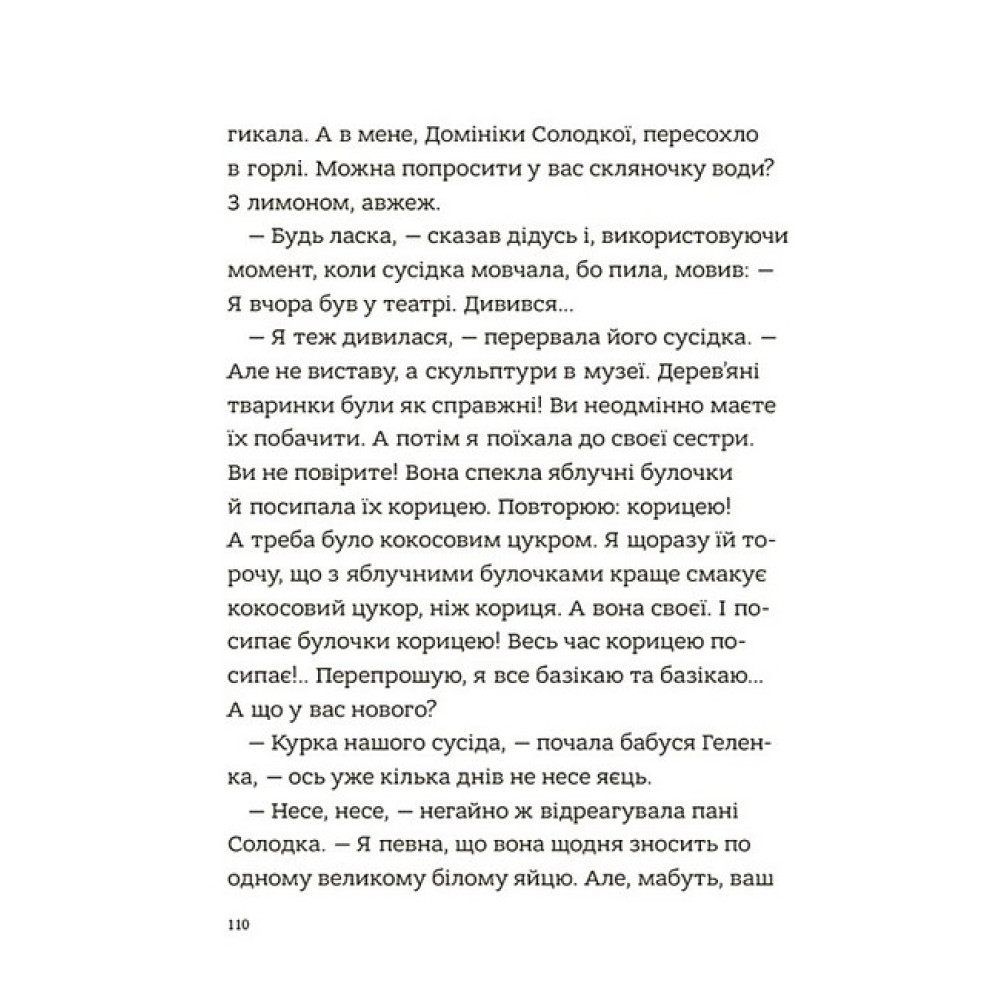 гикала. А в мене, Домініки Солодкої, пересохло в горлі. Можна попросити у вас скляночку води? З лимоном, авжеж.

— Будь ласка, — сказав дідусь і, використовуючи момент, коли сусідка мовчала, бо пила, мовив: — Я вчора був у театрі. Дивився...

— Я теж дивилася, — перервала його сусідка. — Але не виставу, а скульптури в музеї. Дерев'яні тваринки були як справжні! Ви неодмінно маєте їх побачити. А потім я поїхала до своєї сестри. Ви не повірите! Вона спекла яблучні булочки й посипала їх корицею. Повторюю: корицею! А треба було кокосовим цукром. Я щоразу їй торочу, що з яблучними булочками краще смакує кокосовий цукор, ніж кориця. А вона своєї. І посипає булочки корицею! Весь час корицею посипає!.. Перепрошую, я все базікаю та базікаю... А що у вас нового?

— Курка нашого сусіда, — почала бабуся Геленка, — ось уже кілька днів не несе яєць.

— Несе, несе, — негайно ж відреагувала пані Солодка. — Я певна, що вона щодня зносить по одному великому білому яйцю. Але, мабуть, ваш

110